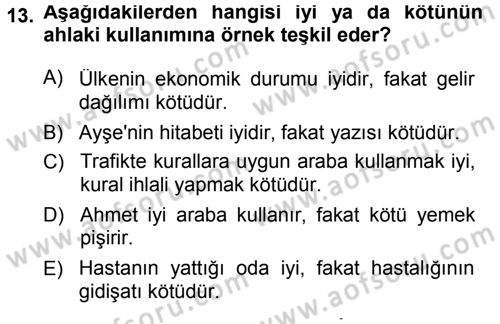 13. Aşağıdakilerden hangisi iyi ya da kötünün ahlaki kullanımına örnek teşkil eder?

A) Ülkenin ekonomik durumu iyidir, fakat gelir dağılımı kötüdür.

B) Ayşe'nin hitabeti iyidir, fakat yazısı kötüdür.

C) Trafikte kurallara uygun araba kullanmak iyi, kural ihlali yapmak kötüdür.

D) Ahmet iyi araba kullanır, fakat kötü yemek pişirir.

E) Hastanın yattığı oda iyi, fakat hastalığının gidişatı kötüdür.

www.aofsoru.com